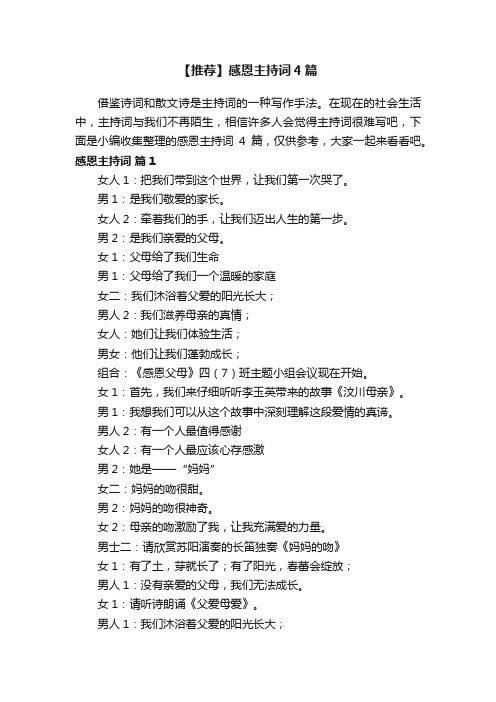 【推荐】感恩主持词4篇

借鉴诗词和散文诗是主持词的一种写作手法。在现在的社会生活中，主持词与我们不再陌生，相信许多人会觉得主持词很难写吧，下面是小编收集整理的感恩主持词 4 篇，仅供参考，大家一起来看看吧。

感恩主持词 篇1

女人1：把我们带到这个世界，让我们第一次哭了。

男1：是我们敬爱的家长。

女人2：牵着我们的手，让我们迈出人生的第一步。

男2：是我们亲爱的父母。

女1：父母给了我们生命

男1：父母给了我们一个温暖的家庭

女二：我们沐浴着父爱的阳光长大；

男人2：我们滋养母亲的真情；

女人：她们让我们体验生活；

男女：他们让我们蓬勃成长；

组合：《感恩父母》四（7）班主题小组会议现在开始。

女1：首先，我们来仔细听听李玉英带来的故事《汶川母亲》。

男1：我想我们可以从这个故事中深刻理解这段爱情的真谛。

男人2：有一个人最值得感谢

女人2：有一个人最应该心存感激

男2：她是——“妈妈”

女二：妈妈的吻很甜。

男2：妈妈的吻很神奇。

女2：母亲的吻激励了我，让我充满爱的力量。

男士二：请欣赏苏阳演奏的长笛独奏《妈妈的吻》

女1：有了土，芽就长了；有了阳光，春蕾会绽放；

男人1：没有亲爱的父母，我们无法成长。

女1：请听诗朗诵《父爱母爱》。

男人1：我们沐浴着父爱的阳光长大；